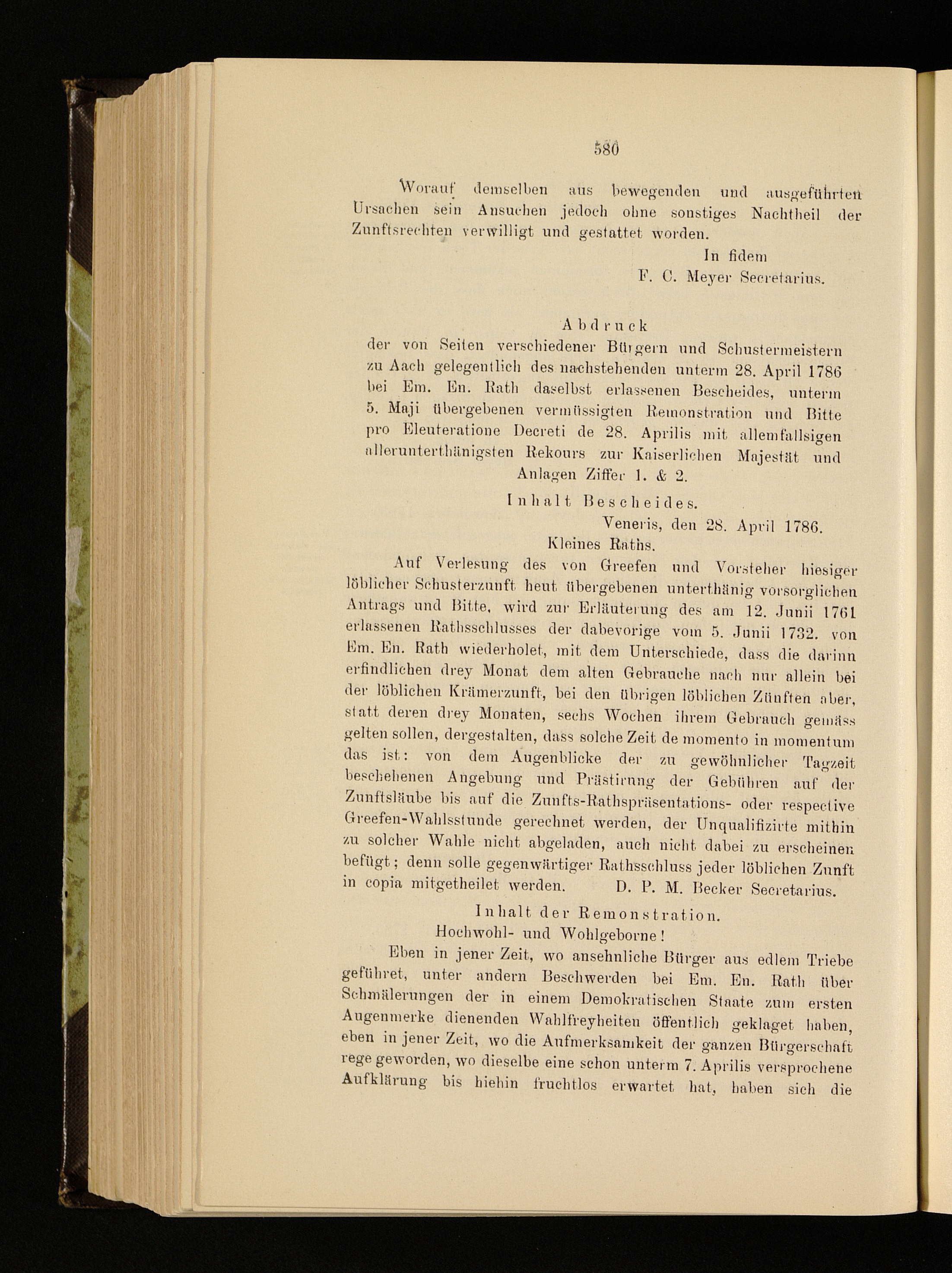 580

Worauf demselben aus bewegenden und ausgeführten Ursachen sein Ansuchen jedoch ohne sonstiges Nachtheil der Zunftsrechten verwilligt und gestattet worden.

In fidem
F. C. Meyer Secretarius.

Abdruck
der von Seiten verschiedener Bürgern und Schustermeistern zu Aach gelegentlich des nachstehenden unterm 28. April 1786 bei Em. En. Rath daselbst erlassenen Bescheides, unterm 5. Maji übergebenen vermüssigten Remonstration und Bitte pro Eleuteratione Decreti de 28. Aprilis mit allemfallsigen allerunterthänigsten Rekours zur Kaiserlichen Majestät und Anlagen Ziffer 1. & 2.

Inhalt Bescheides.
Veneris, den 28. April 1786.
Kleines Raths.

Auf Verlesung des von Greefen und Vorsteher hiesiger löblicher Schusterzunft heut übergebenen unterthänig vorsorglichen Antrags und Bitte, wird zur Erläuterung des am 12. Junii 1761 erlassenen Rathsschlusses der dabevorige vom 5. Junii 1732. von Em. En. Rath wiederholet, mit dem Unterschiede, dass die darinn erfindlichen drey Monat dem alten Gebrauche nach nur allein bei der löblichen Krämerzunft, bei den übrigen löblichen Zünften aber, statt deren drey Monaten, sechs Wochen ihrem Gebrauch gemäss gelten sollen, dergestalten, dass solche Zeit de momento in momentum das ist: von dem Augenblicke der zu gewöhnlicher Tagzeit beschehenen Angebung und Prästirung der Gebühren auf der Zunftsläube bis auf die Zunfts-Rathspräsentations- oder respective Greefen-Wahlsstunde gerechnet werden, der Unqualifizirte mithin zu solcher Wahle nicht abgeladen, auch nicht dabei zu erscheinen befügt; denn solle gegenwärtiger Rathsschluss jeder löblichen Zunft in copia mitgetheilet werden. D. P. M. Becker Secretarius.

Inhalt der Remonstration.
Hochwohl- und Wohlgeborne!

Eben in jener Zeit, wo ansehnliche Bürger aus edlem Triebe geführet, unter andern Beschwerden bei Em. En. Rath über Schmälerungen der in einem Demokratischen Staate zum ersten Augenmerke dienenden Wahlfreyheiten öffentlich geklaget haben, eben in jener Zeit, wo die Aufmerksamkeit der ganzen Bürgerschaft rege geworden, wo dieselbe eine schon unterm 7. Aprilis versprochene Aufklärung bis hiehin fruchtlos erwartet hat, haben sich die